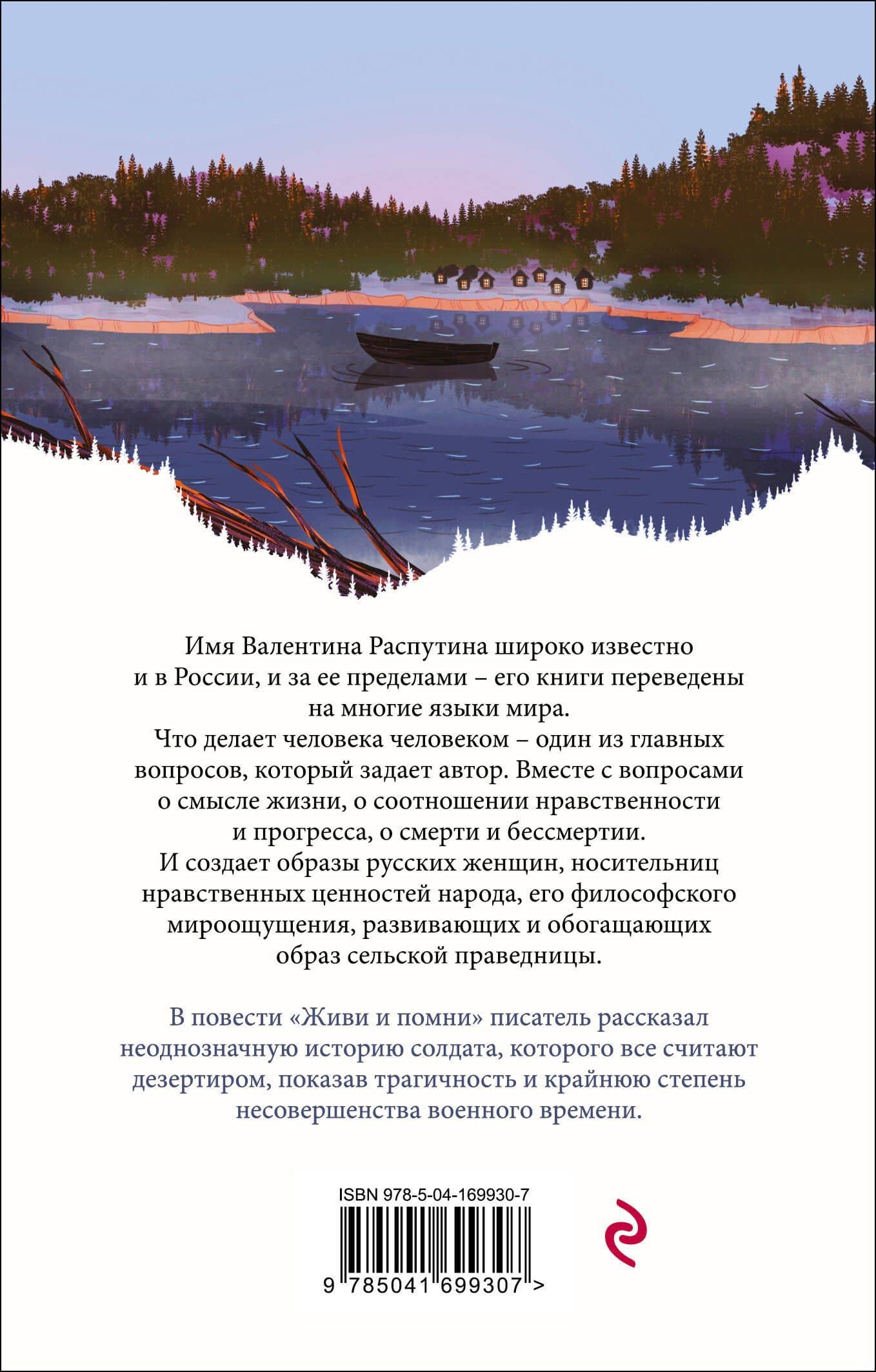 Имя Валентина Распутина широко известно и в России, и за ее пределами – его книги переведены на многие языки мира.

Что делает человека человеком – один из главных вопросов, который задает автор. Вместе с вопросами о смысле жизни, о соотношении нравственности и прогресса, о смерти и бессмертии.

И создает образы русских женщин, носительниц нравственных ценностей народа, его философского мироощущения, развивающих и обогащающих образ сельской праведницы.

В повести «Живи и помни» писатель рассказал неоднозначную историю солдата, которого все считают дезертиром, показав трагичность и крайнюю степень несовершенства военного времени.

ISBN 978-5-04-169930-7

9 785041 699307 >